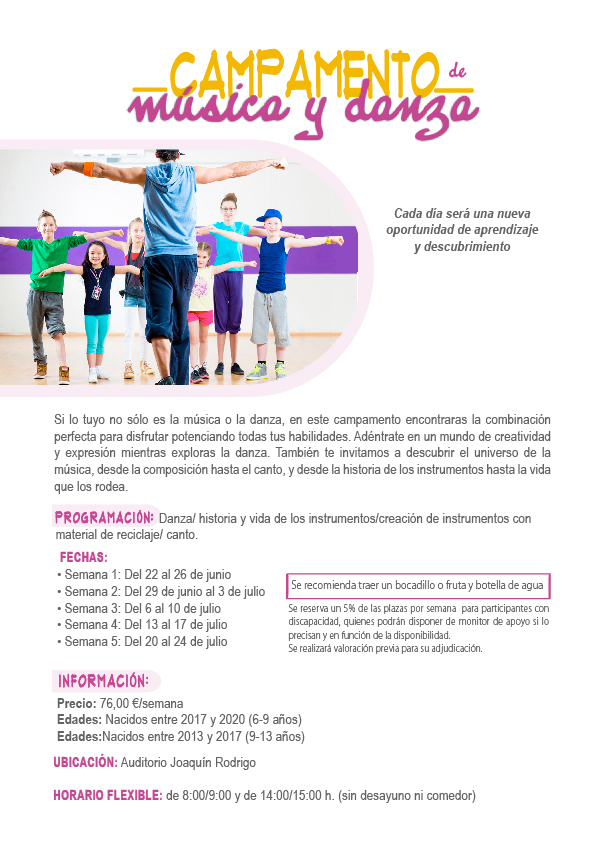 CAMPAMENTO de
música y danza

Cada día será una nueva oportunidad de aprendizaje y descubrimiento

Si lo tuyo no sólo es la música o la danza, en este campamento encontraras la combinación perfecta para disfrutar potenciando todas tus habilidades. Adéntrate en un mundo de creatividad y expresión mientras exploras la danza. También te invitamos a descubrir el universo de la música, desde la composición hasta el canto, y desde la historia de los instrumentos hasta la vida que los rodea.

PROGRAMACIÓN: Danza/ historia y vida de los instrumentos/creación de instrumentos con material de reciclaje/ canto.

FECHAS:
• Semana 1: Del 22 al 26 de junio
• Semana 2: Del 29 de junio al 3 de julio
• Semana 3: Del 6 al 10 de julio
• Semana 4: Del 13 al 17 de julio
• Semana 5: Del 20 al 24 de julio

Se recomienda traer un bocadillo o fruta y botella de agua

Se reserva un 5% de las plazas por semana para participantes con discapacidad, quienes podrán disponer de monitor de apoyo si lo precisan y en función de la disponibilidad.
Se realizará valoración previa para su adjudicación.

INFORMACIÓN:
Precio: 76,00 €/semana
Edades: Nacidos entre 2017 y 2020 (6-9 años)
Edades:Nacidos entre 2013 y 2017 (9-13 años)

UBICACIÓN: Auditorio Joaquín Rodrigo

HORARIO FLEXIBLE: de 8:00/9:00 y de 14:00/15:00 h. (sin desayuno ni comedor)